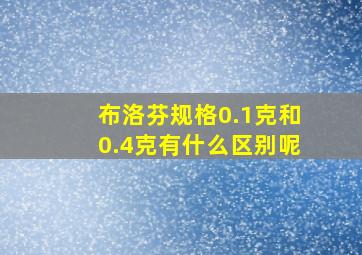 布洛芬规格0.1克和0.4克有什么区别呢